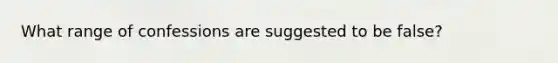 What range of confessions are suggested to be false?